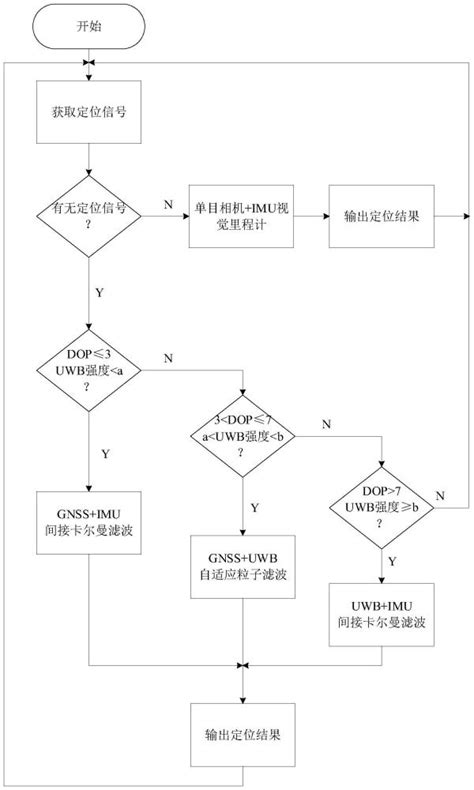 开始

获取定位信号

有无定位信号？

N

单目相机+IMU视觉里程计

输出定位结果

Y

DOP≤3
UWB强度<a
？

N

3<DOP≤7
a<UWB强度<b
？

N

DOP>7
UWB强度≥b
？

N

Y

GNSS+IMU
间接卡尔曼滤波

Y

GNSS+UWB
自适应粒子滤波

Y

UWB+IMU
间接卡尔曼滤波

输出定位结果